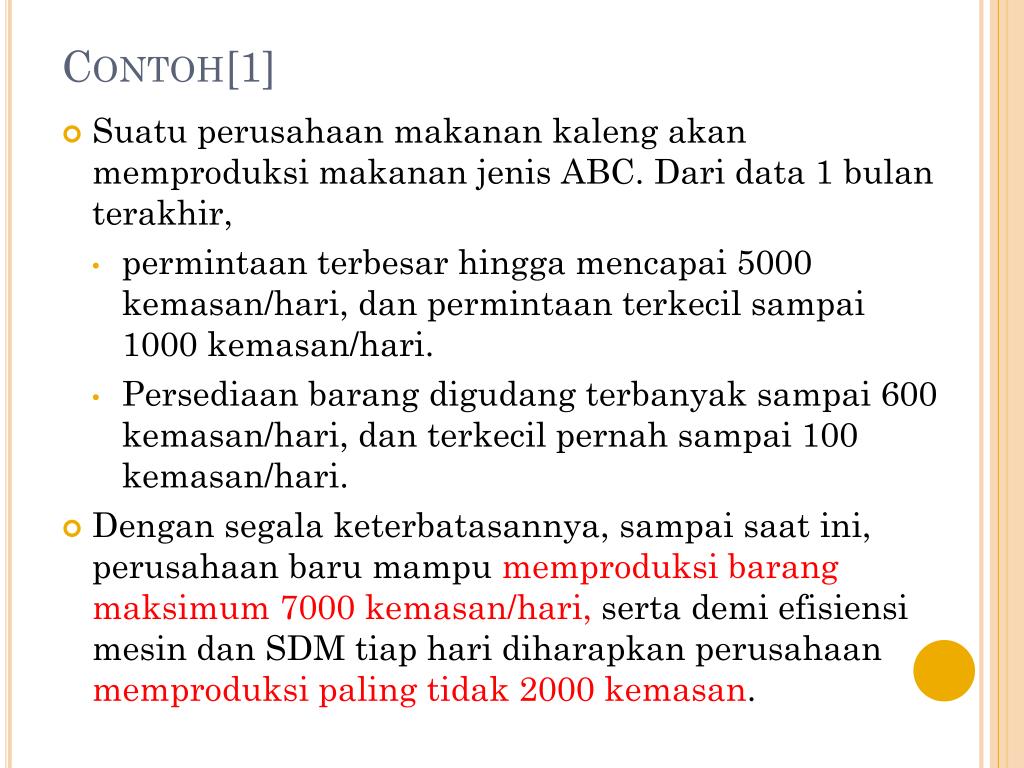 CONTOH[1]

Suatu perusahaan makanan kaleng akan memproduksi makanan jenis ABC. Dari data 1 bulan terakhir,

• permintaan terbesar hingga mencapai 5000 kemasan/hari, dan permintaan terkecil sampai 1000 kemasan/hari.

• Persediaan barang digudang terbanyak sampai 600 kemasan/hari, dan terkecil pernah sampai 100 kemasan/hari.

Dengan segala keterbatasannya, sampai saat ini, perusahaan baru mampu memproduksi barang maksimum 7000 kemasan/hari, serta demi efisiensi mesin dan SDM tiap hari diharapkan perusahaan memproduksi paling tidak 2000 kemasan.